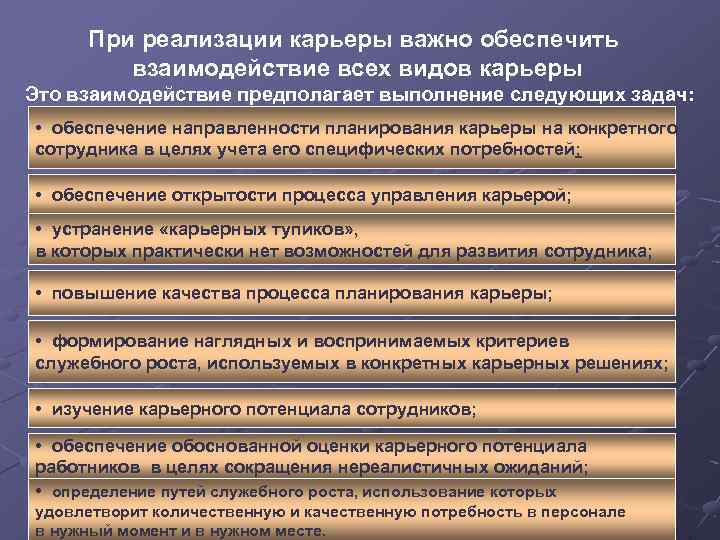 При реализации карьеры важно обеспечить взаимодействие всех видов карьеры

Это взаимодействие предполагает выполнение следующих задач:

• обеспечение направленности планирования карьеры на конкретного сотрудника в целях учета его специфических потребностей;

• обеспечение открытости процесса управления карьерой;

• устранение «карьерных тупиков», в которых практически нет возможностей для развития сотрудника;

• повышение качества процесса планирования карьеры;

• формирование наглядных и воспринимаемых критериев служебного роста, используемых в конкретных карьерных решениях;

• изучение карьерного потенциала сотрудников;

• обеспечение обоснованной оценки карьерного потенциала работников в целях сокращения нереалистичных ожиданий;

• определение путей служебного роста, использование которых удовлетворит количественную и качественную потребность в персонале в нужный момент и в нужном месте.